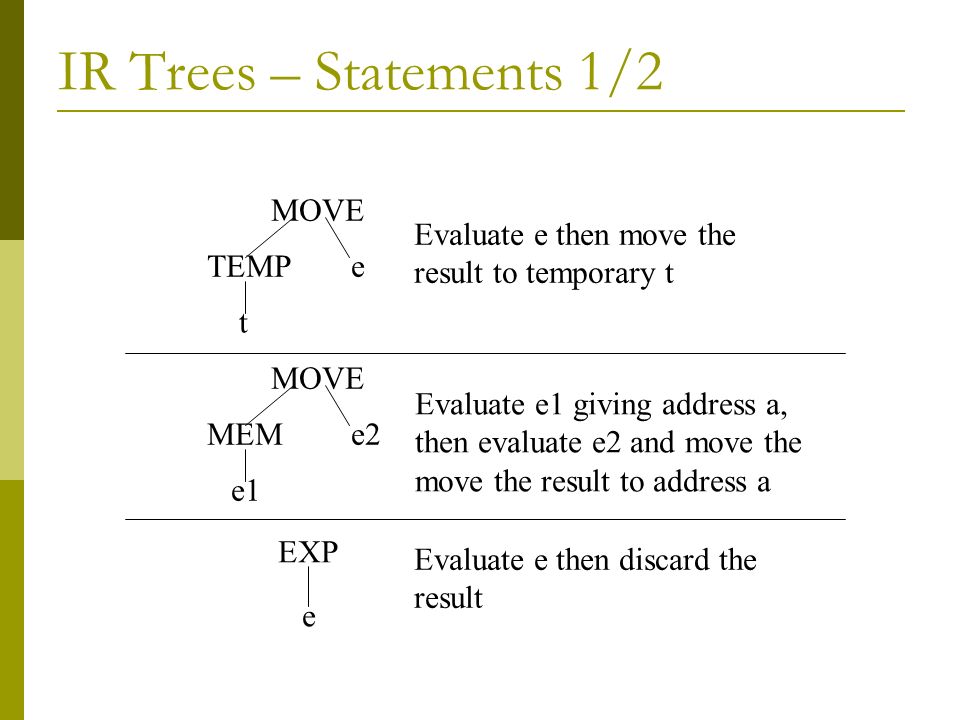 IR Trees – Statements 1/2

MOVE
TEMP e
t

Evaluate e then move the result to temporary t

MOVE
MEM e2
e1

Evaluate e1 giving address a, then evaluate e2 and move the move the result to address a

EXP
e

Evaluate e then discard the result